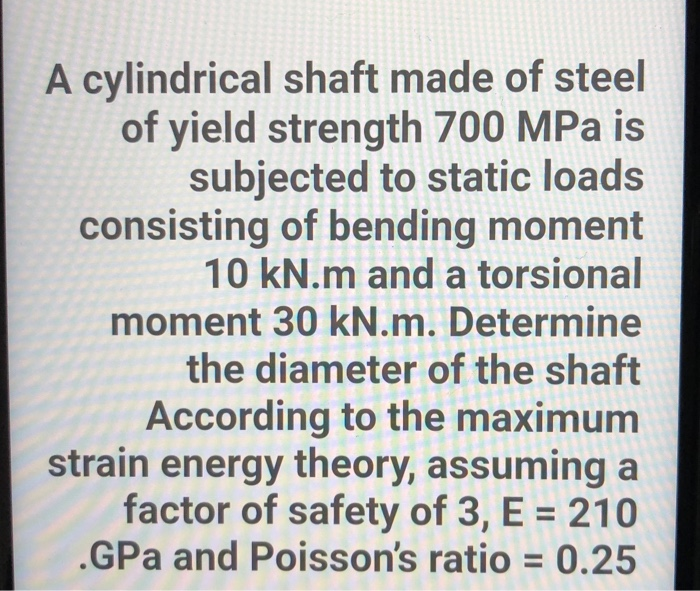 A cylindrical shaft made of steel of yield strength 700 MPa is subjected to static loads consisting of bending moment 10 kN.m and a torsional moment 30 kN.m. Determine the diameter of the shaft According to the maximum strain energy theory, assuming a factor of safety of 3, E = 210 .GPa and Poisson's ratio = 0.25